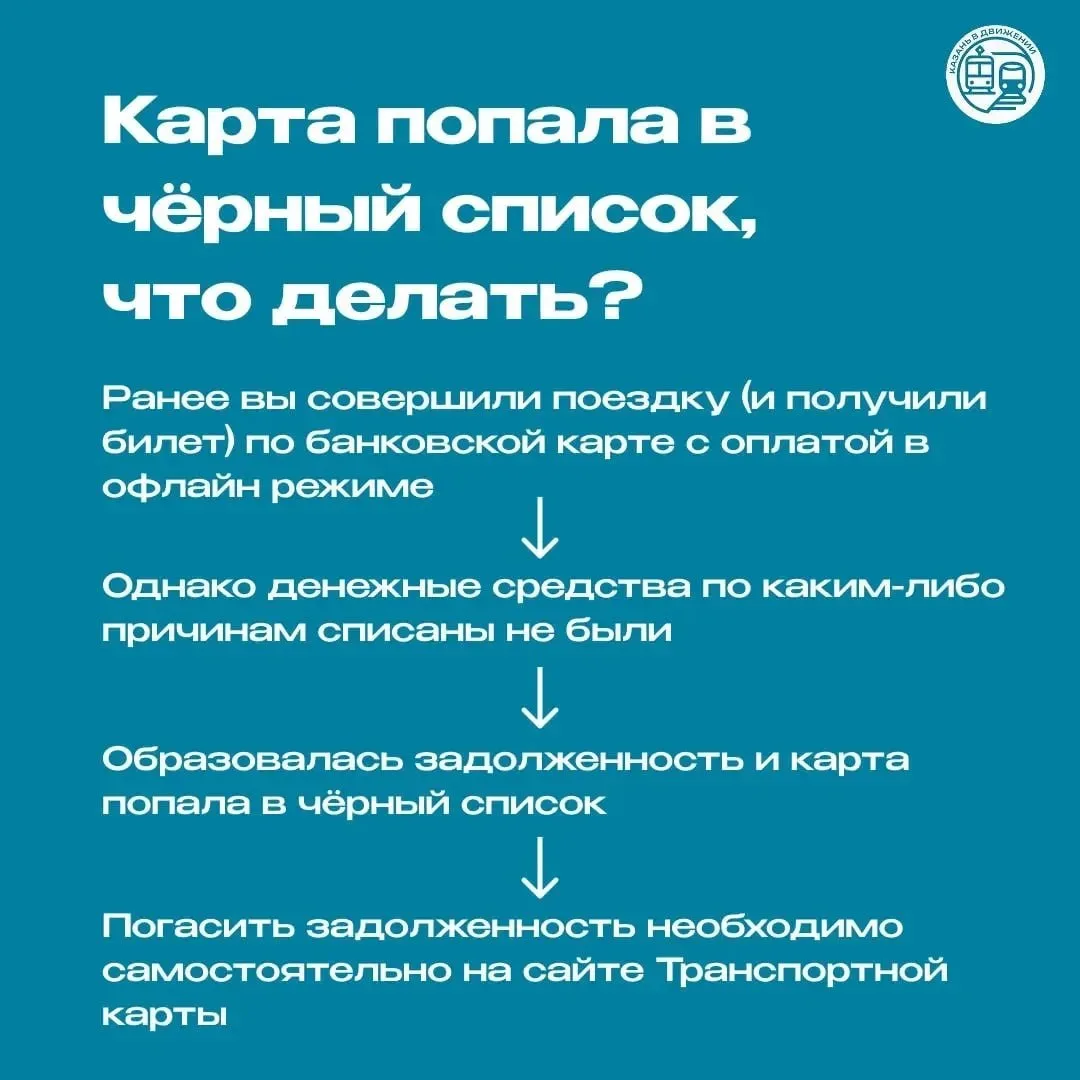 КАЗАНЬ В ДВИЖЕНИИ

Карта попала в чёрный список, что делать?

Ранее вы совершили поездку (и получили билет) по банковской карте с оплатой в офлайн режиме

↓

Однако денежные средства по каким-либо причинам списаны не были

↓

Образовалась задолженность и карта попала в чёрный список

↓

Погасить задолженность необходимо самостоятельно на сайте Транспортной карты